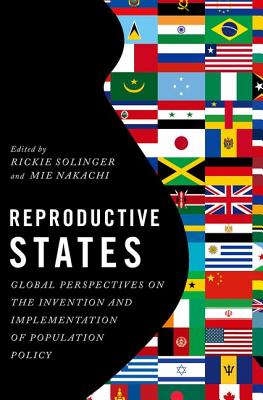 Edited by
RICKIE SOLINGER
and MIE NAKACHI

REPRODUCTIVE
STATES

GLOBAL PERSPECTIVES ON THE INVENTION AND IMPLEMENTATION OF POPULATION POLICY